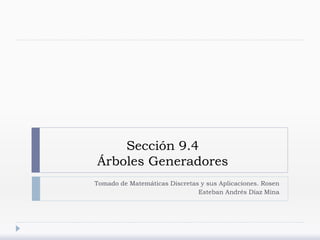 Sección 9.4
Árboles Generadores

Tomado de Matemáticas Discretas y sus Aplicaciones. Rosen
Esteban Andrés Díaz Mina